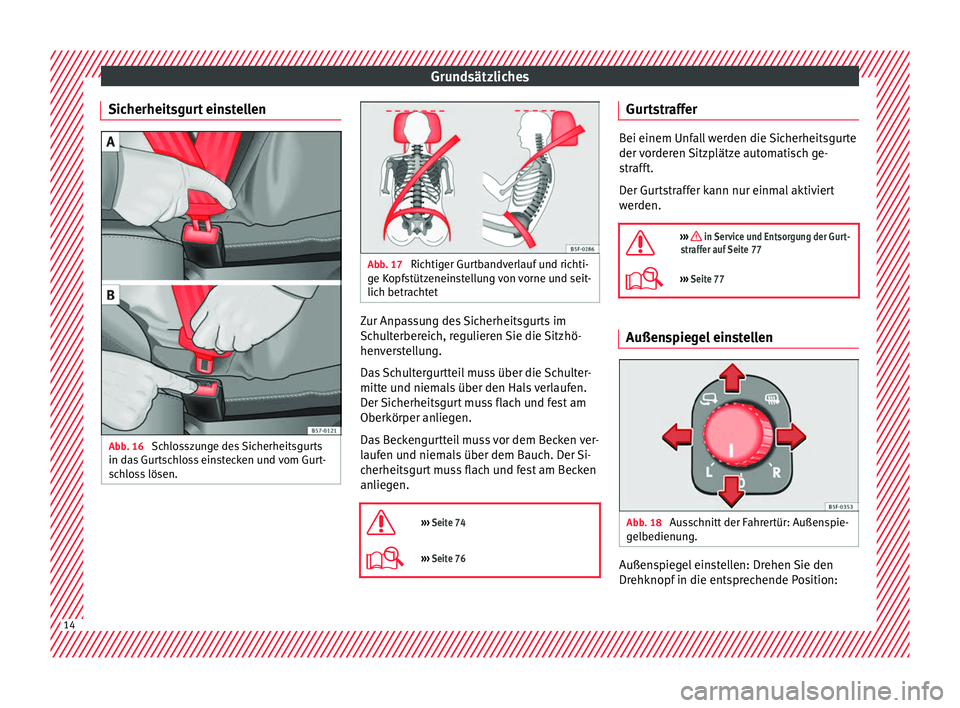 Grundsätzliches

Sicherheitsgurt einstellen

A

B

B5F-0121

Abb. 16 Schlosszunge des Sicherheitsgurts in das Gurtschloss einstecken und vom Gurtschloss lösen.

B5F-0286

Abb. 17 Richtiger Gurtbandverlauf und richtige Kopfstützeneinstellung von vorne und seitlich betrachtet

Zur Anpassung des Sicherheitsgurts im Schulterbereich, regulieren Sie die Sitzhöhenverstellung.

Das Schultergurtteil muss über die Schultermitte und niemals über den Hals verlaufen. Der Sicherheitsgurt muss flach und fest am Oberkörper anliegen.

Das Beckengurtteil muss vor dem Becken verlaufen und niemals über dem Bauch. Der Sicherheitsgurt muss flach und fest am Becken anliegen.

››› Seite 74

››› Seite 76

Gurtstraffer

Bei einem Unfall werden die Sicherheitsgurte der vorderen Sitzplätze automatisch gestrafft.

Der Gurtstraffer kann nur einmal aktiviert werden.

››› in Service und Entsorgung der Gurtstraffer auf Seite 77

››› Seite 77

Außenspiegel einstellen

L

0

R

B5F-0353

Abb. 18 Ausschnitt der Fahrertür: Außenspiegelbedienung.

Außenspiegel einstellen: Drehen Sie den Drehknopf in die entsprechende Position:

14

carmanualsonline.info